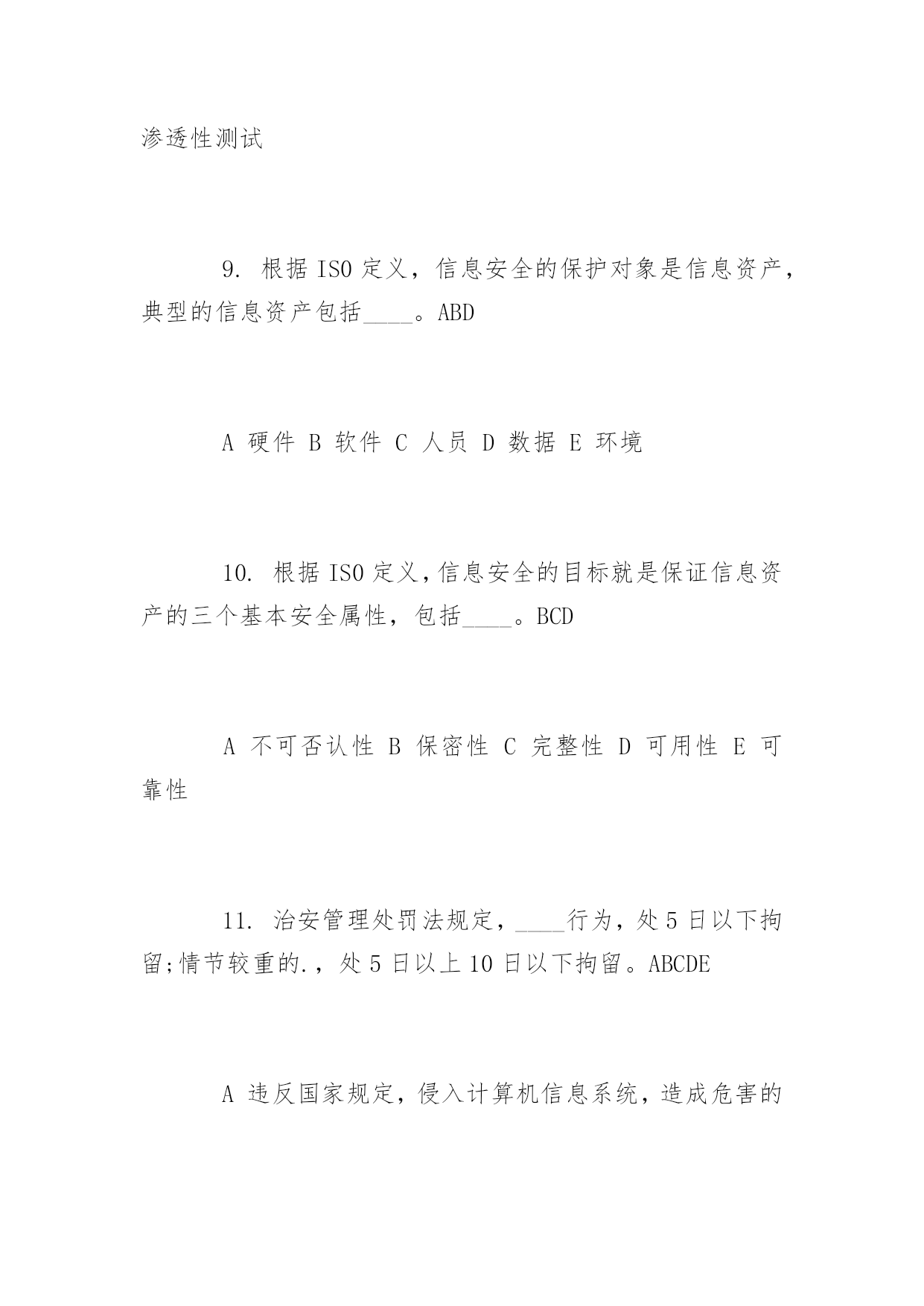 渗透性测试

9. 根据 ISO 定义，信息安全的保护对象是信息资产，典型的信息资产包括____。ABD

A 硬件 B 软件 C 人员 D 数据 E 环境

10. 根据 ISO 定义，信息安全的目标就是保证信息资产的三个基本安全属性，包括____。BCD

A 不可否认性 B 保密性 C 完整性 D 可用性 E 可靠性

11. 治安管理处罚法规定，____行为，处 5 日以下拘留;情节较重的.，处 5 日以上 10 日以下拘留。ABCDE

A 违反国家规定，侵入计算机信息系统，造成危害的